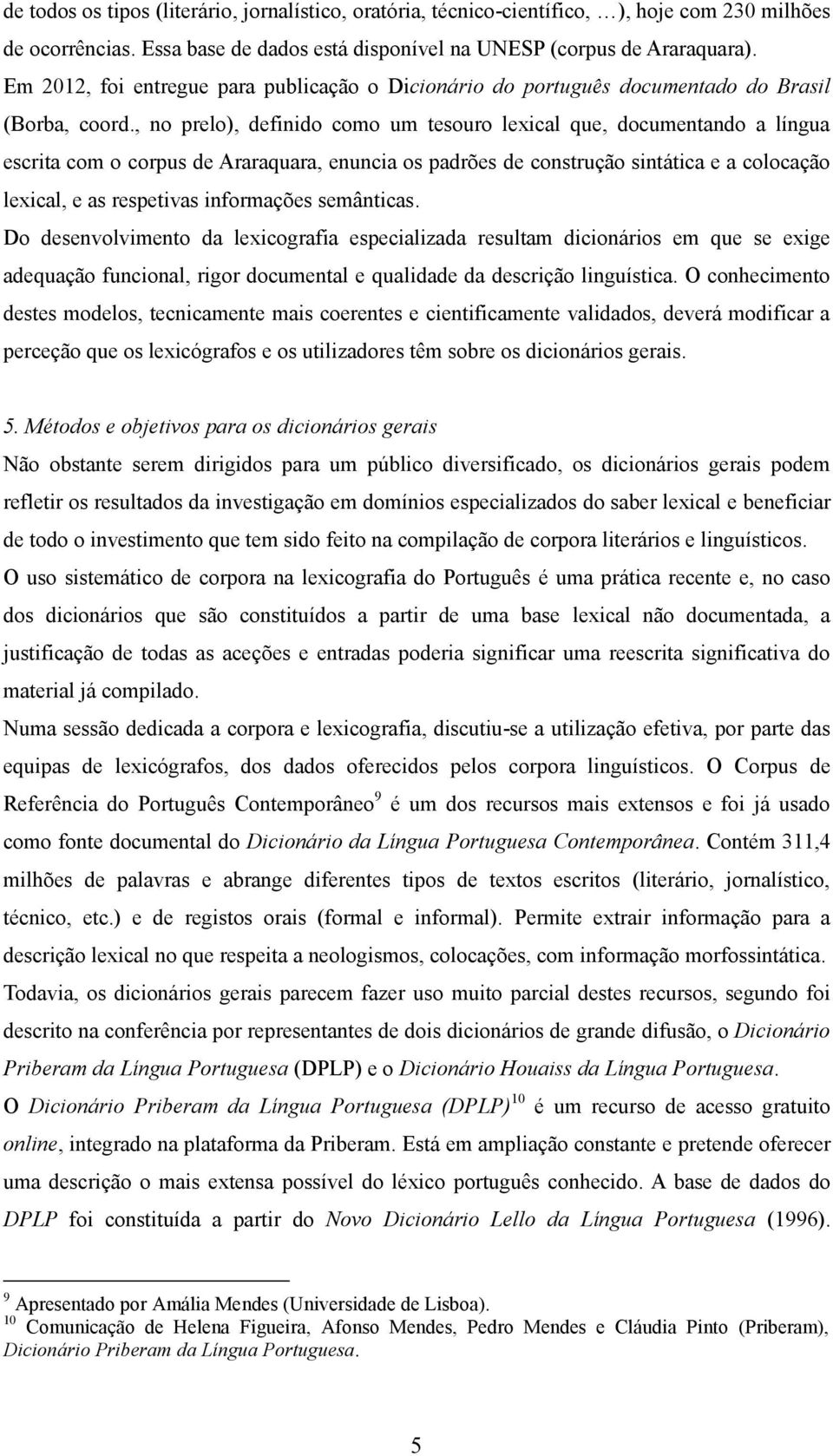 de todos os tipos (literário, jornalístico, oratória, técnico-científico, …), hoje com 230 milhões de ocorrências. Essa base de dados está disponível na UNESP (corpus de Araraquara).

Em 2012, foi entregue para publicação o Dicionário do português documentado do Brasil (Borba, coord., no prelo), definido como um tesouro lexical que, documentando a língua escrita com o corpus de Araraquara, enuncia os padrões de construção sintática e a colocação lexical, e as respetivas informações semânticas.

Do desenvolvimento da lexicografia especializada resultam dicionários em que se exige adequação funcional, rigor documental e qualidade da descrição linguística. O conhecimento destes modelos, tecnicamente mais coerentes e cientificamente validados, deverá modificar a perceção que os lexicógrafos e os utilizadores têm sobre os dicionários gerais.

5. Métodos e objetivos para os dicionários gerais

Não obstante serem dirigidos para um público diversificado, os dicionários gerais podem refletir os resultados da investigação em domínios especializados do saber lexical e beneficiar de todo o investimento que tem sido feito na compilação de corpora literários e linguísticos.

O uso sistemático de corpora na lexicografia do Português é uma prática recente e, no caso dos dicionários que são constituídos a partir de uma base lexical não documentada, a justificação de todas as aceções e entradas poderia significar uma reescrita significativa do material já compilado.

Numa sessão dedicada a corpora e lexicografia, discutiu-se a utilização efetiva, por parte das equipas de lexicógrafos, dos dados oferecidos pelos corpora linguísticos. O Corpus de Referência do Português Contemporâneo$^9$ é um dos recursos mais extensos e foi já usado como fonte documental do Dicionário da Língua Portuguesa Contemporânea. Contém 311,4 milhões de palavras e abrange diferentes tipos de textos escritos (literário, jornalístico, técnico, etc.) e de registos orais (formal e informal). Permite extrair informação para a descrição lexical no que respeita a neologismos, colocações, com informação morfossintática.

Todavia, os dicionários gerais parecem fazer uso muito parcial destes recursos, segundo foi descrito na conferência por representantes de dois dicionários de grande difusão, o Dicionário Priberam da Língua Portuguesa (DPLP) e o Dicionário Houaiss da Língua Portuguesa.

O Dicionário Priberam da Língua Portuguesa (DPLP)$^{10}$ é um recurso de acesso gratuito online, integrado na plataforma da Priberam. Está em ampliação constante e pretende oferecer uma descrição o mais extensa possível do léxico português conhecido. A base de dados do DPLP foi constituída a partir do Novo Dicionário Lello da Língua Portuguesa (1996).

$^9$ Apresentado por Amália Mendes (Universidade de Lisboa).
$^{10}$ Comunicação de Helena Figueira, Afonso Mendes, Pedro Mendes e Cláudia Pinto (Priberam), Dicionário Priberam da Língua Portuguesa.

5